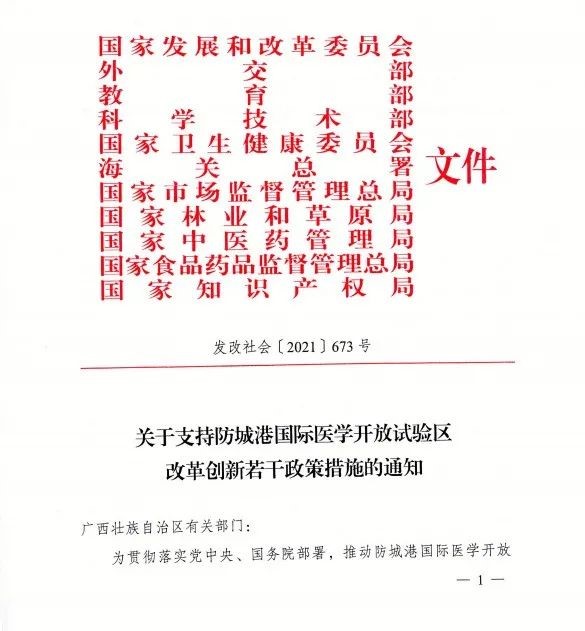 国家发展和改革委员会
外交部
教育部
科学技术部
国家卫生健康委员会
海关总署
国家市场监督管理总局
国家林业和草原局
国家中医药管理局
国家食品药品监督管理总局
国家知识产权局
文件

发改社会〔2021〕673号

关于支持防城港国际医学开放试验区改革创新若干政策措施的通知

广西壮族自治区有关部门：

为贯彻落实党中央、国务院部署，推动防城港国际医学开放

— 1 —